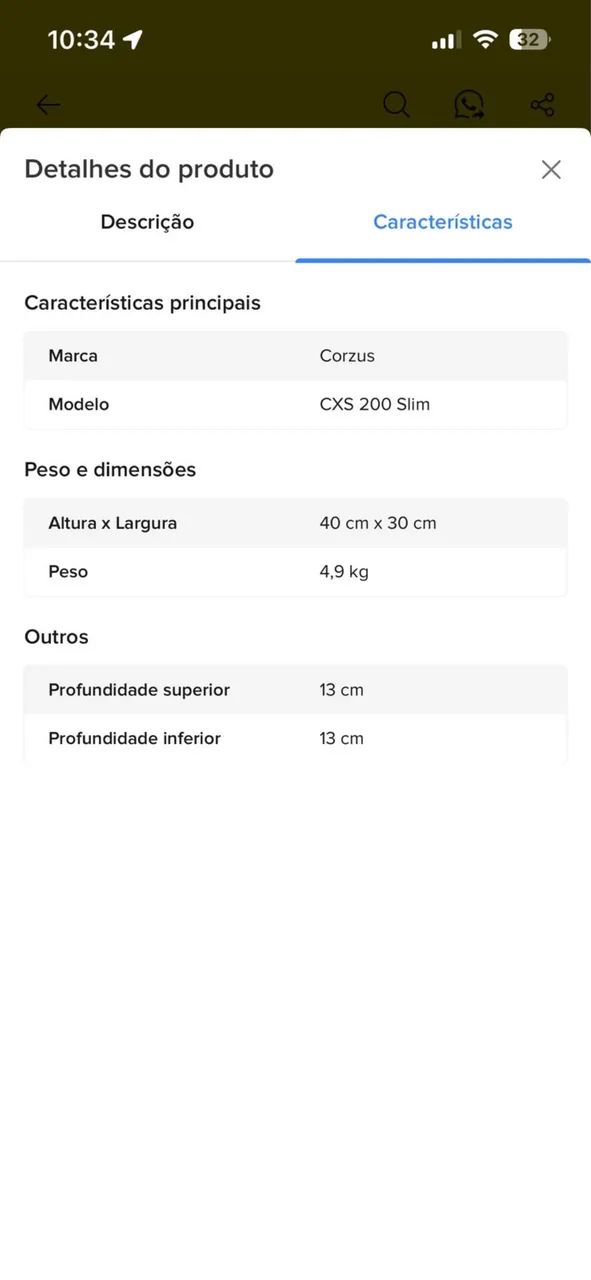 10:34

32

Detalhes do produto

Descrição

Características

Características principais

| Marca | Corzus |
|---|---|
| Modelo | CXS 200 Slim |

Peso e dimensões

| Altura x Largura | 40 cm x 30 cm |
|---|---|
| Peso | 4,9 kg |

Outros

| Profundidade superior | 13 cm |
|---|---|
| Profundidade inferior | 13 cm |